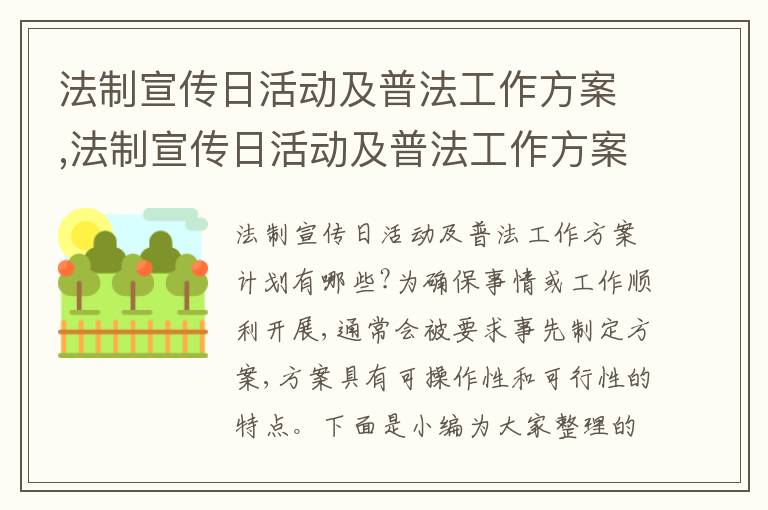 法制宣传日活动及普法工作方案,法制宣传日活动及普法工作方案

法制宣传日活动及普法工作方案计划有哪些?为确保事情或工作顺利开展,通常会被要求事先制定方案,方案具有可操作性和可行性的特点。下面是小编为大家整理的